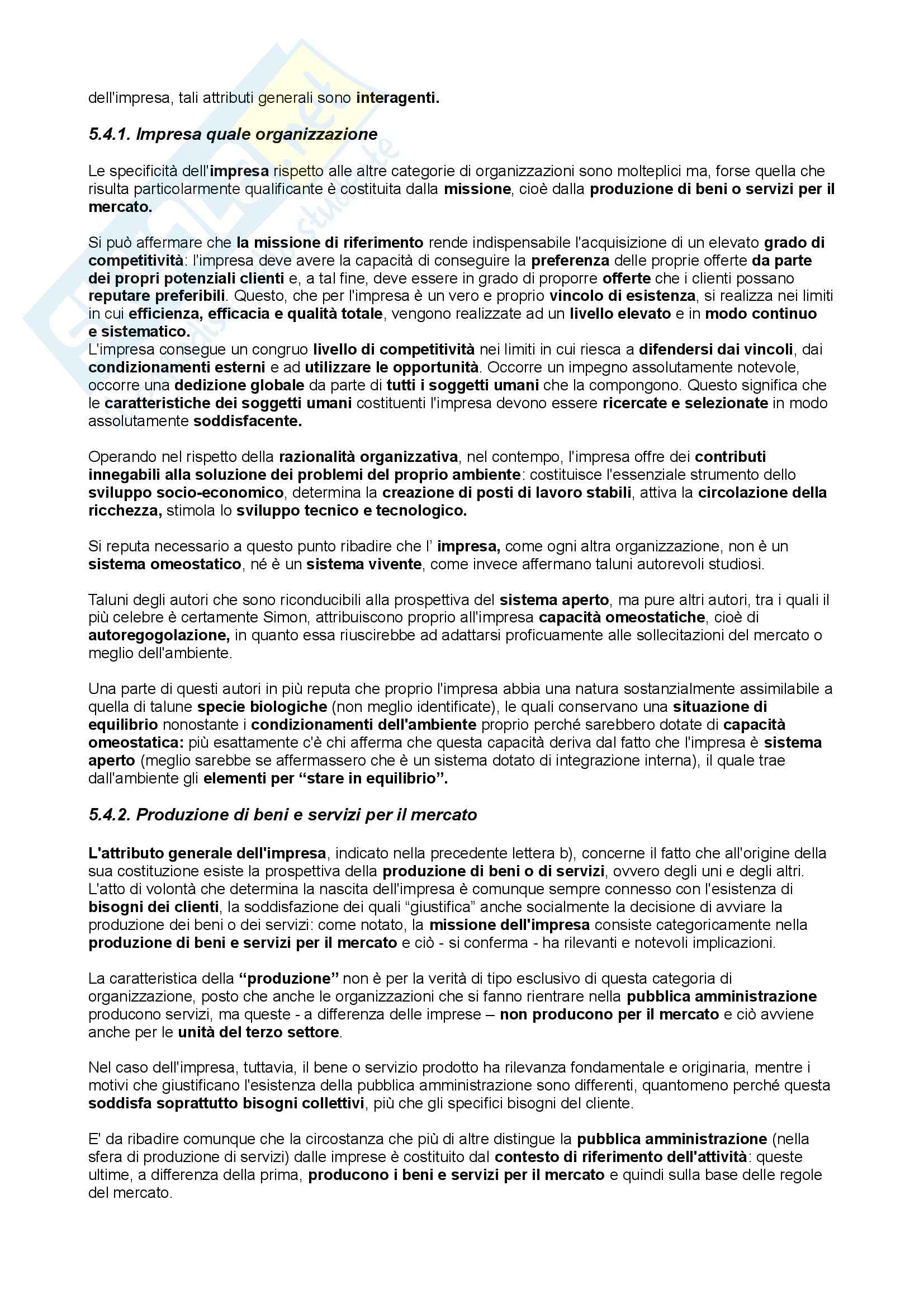 dell'impresa, tali attributi generali sono interagenti.

5.4.1. Impresa quale organizzazione

Le specificità dell'impresa rispetto alle altre categorie di organizzazioni sono molteplici ma, forse quella che risulta particolarmente qualificante è costituita dalla missione, cioè dalla produzione di beni o servizi per il mercato.

Si può affermare che la missione di riferimento rende indispensabile l'acquisizione di un elevato grado di competitività: l'impresa deve avere la capacità di conseguire la preferenza delle proprie offerte da parte dei propri potenziali clienti e, a tal fine, deve essere in grado di proporre offerte che i clienti possano reputare preferibili. Questo, che per l'impresa è un vero e proprio vincolo di esistenza, si realizza nei limiti in cui efficienza, efficacia e qualità totale, vengono realizzate ad un livello elevato e in modo continuo e sistematico.
L'impresa consegue un congruo livello di competitività nei limiti in cui riesca a difendersi dai vincoli, dai condizionamenti esterni e ad utilizzare le opportunità. Occorre un impegno assolutamente notevole, occorre una dedizione globale da parte di tutti i soggetti umani che la compongono. Questo significa che le caratteristiche dei soggetti umani costituenti l'impresa devono essere ricercate e selezionate in modo assolutamente soddisfacente.

Operando nel rispetto della razionalità organizzativa, nel contempo, l'impresa offre dei contributi innegabili alla soluzione dei problemi del proprio ambiente: costituisce l'essenziale strumento dello sviluppo socio-economico, determina la creazione di posti di lavoro stabili, attiva la circolazione della ricchezza, stimola lo sviluppo tecnico e tecnologico.

Si reputa necessario a questo punto ribadire che l' impresa, come ogni altra organizzazione, non è un sistema omeostatico, né è un sistema vivente, come invece affermano taluni autorevoli studiosi.

Taluni degli autori che sono riconducibili alla prospettiva del sistema aperto, ma pure altri autori, tra i quali il più celebre è certamente Simon, attribuiscono proprio all'impresa capacità omeostatiche, cioè di autoregogolazione, in quanto essa riuscirebbe ad adattarsi proficuamente alle sollecitazioni del mercato o meglio dell'ambiente.

Una parte di questi autori in più reputa che proprio l'impresa abbia una natura sostanzialmente assimilabile a quella di talune specie biologiche (non meglio identificate), le quali conservano una situazione di equilibrio nonostante i condizionamenti dell'ambiente proprio perché sarebbero dotate di capacità omeostatica: più esattamente c'è chi afferma che questa capacità deriva dal fatto che l'impresa è sistema aperto (meglio sarebbe se affermassero che è un sistema dotato di integrazione interna), il quale trae dall'ambiente gli elementi per “stare in equilibrio”.

5.4.2. Produzione di beni e servizi per il mercato

L'attributo generale dell'impresa, indicato nella precedente lettera b), concerne il fatto che all'origine della sua costituzione esiste la prospettiva della produzione di beni o di servizi, ovvero degli uni e degli altri. L'atto di volontà che determina la nascita dell'impresa è comunque sempre connesso con l'esistenza di bisogni dei clienti, la soddisfazione dei quali “giustifica” anche socialmente la decisione di avviare la produzione dei beni o dei servizi: come notato, la missione dell'impresa consiste categoricamente nella produzione di beni e servizi per il mercato e ciò - si conferma - ha rilevanti e notevoli implicazioni.

La caratteristica della “produzione” non è per la verità di tipo esclusivo di questa categoria di organizzazione, posto che anche le organizzazioni che si fanno rientrare nella pubblica amministrazione producono servizi, ma queste - a differenza delle imprese – non producono per il mercato e ciò avviene anche per le unità del terzo settore.

Nel caso dell'impresa, tuttavia, il bene o servizio prodotto ha rilevanza fondamentale e originaria, mentre i motivi che giustificano l'esistenza della pubblica amministrazione sono differenti, quantomeno perché questa soddisfa soprattutto bisogni collettivi, più che gli specifici bisogni del cliente.

E' da ribadire comunque che la circostanza che più di altre distingue la pubblica amministrazione (nella sfera di produzione di servizi) dalle imprese è costituito dal contesto di riferimento dell'attività: queste ultime, a differenza della prima, producono i beni e servizi per il mercato e quindi sulla base delle regole del mercato.